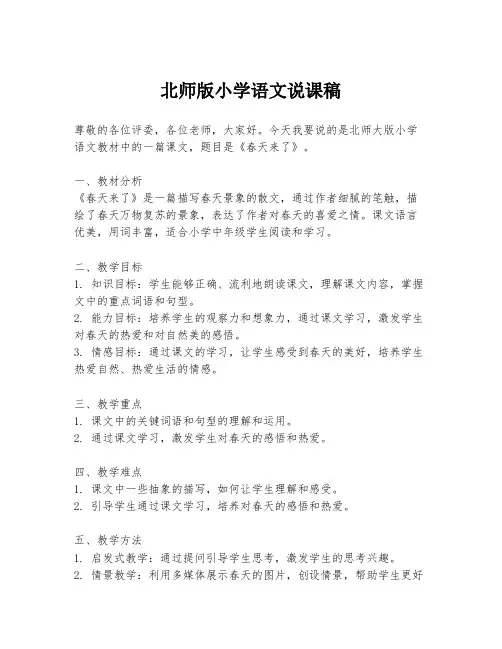 北师版小学语文说课稿

尊敬的各位评委，各位老师，大家好。今天我要说的是北师大版小学语文教材中的一篇课文，题目是《春天来了》。

一、教材分析
《春天来了》是一篇描写春天景象的散文，通过作者细腻的笔触，描绘了春天万物复苏的景象，表达了作者对春天的喜爱之情。课文语言优美，用词丰富，适合小学中年级学生阅读和学习。

二、教学目标
1. 知识目标：学生能够正确、流利地朗读课文，理解课文内容，掌握文中的重点词语和句型。
2. 能力目标：培养学生的观察力和想象力，通过课文学习，激发学生对春天的热爱和对自然美的感悟。
3. 情感目标：通过课文的学习，让学生感受到春天的美好，培养学生热爱自然、热爱生活的情感。

三、教学重点
1. 课文中的关键词语和句型的理解和运用。
2. 通过课文学习，激发学生对春天的感悟和热爱。

四、教学难点
1. 课文中一些抽象的描写，如何让学生理解和感受。
2. 引导学生通过课文学习，培养对春天的感悟和热爱。

五、教学方法
1. 启发式教学：通过提问引导学生思考，激发学生的思考兴趣。
2. 情景教学：利用多媒体展示春天的图片，创设情景，帮助学生更好